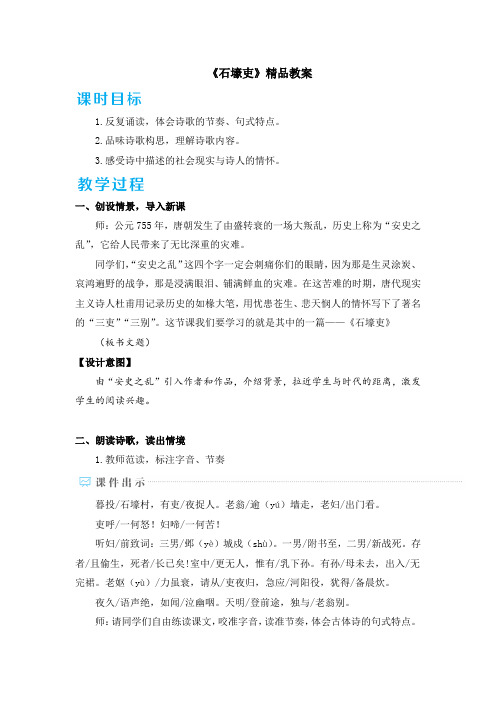 《石壕吏》精品教案

课时目标

1.反复诵读，体会诗歌的节奏、句式特点。

2.品味诗歌构思，理解诗歌内容。

3.感受诗中描述的社会现实与诗人的情怀。

教学过程

一、创设情景，导入新课

师：公元755年，唐朝发生了由盛转衰的一场大叛乱，历史上称为“安史之乱”，它给人民带来了无比深重的灾难。

同学们，“安史之乱”这四个字一定会刺痛你们的眼睛，因为那是生灵涂炭、哀鸿遍野的战争，那是浸满眼泪、铺满鲜血的灾难。在这苦难的时期，唐代现实主义诗人杜甫用记录历史的如椽大笔，用忧患苍生、悲天悯人的情怀写下了著名的“三吏”“三别”。这节课我们要学习的就是其中的一篇——《石壕吏》

（板书文题）

【设计意图】

由“安史之乱”引入作者和作品，介绍背景，拉近学生与时代的距离，激发学生的阅读兴趣。

二、朗读诗歌，读出情境

1.教师范读，标注字音、节奏

课件出示

暮投/石壕村，有吏/夜捉人。老翁/逾（yú）墙走，老妇/出门看。

吏呼/一何怒！妇啼/一何苦！

听妇/前致词：三男/邺（yè）城戍（shù）。一男/附书至，二男/新战死。存者/且偷生，死者/长已矣！室中/更无人，惟有/乳下孙。有孙/母未去，出入/无完裙。老妪（yù）/力虽衰，请从/吏夜归，急应/河阳役，犹得/备晨炊。

夜久/语声绝，如闻/泣幽咽。天明/登前途，独与/老翁别。

师：请同学们自由练读课文，咬准字音，读准节奏，体会古体诗的句式特点。